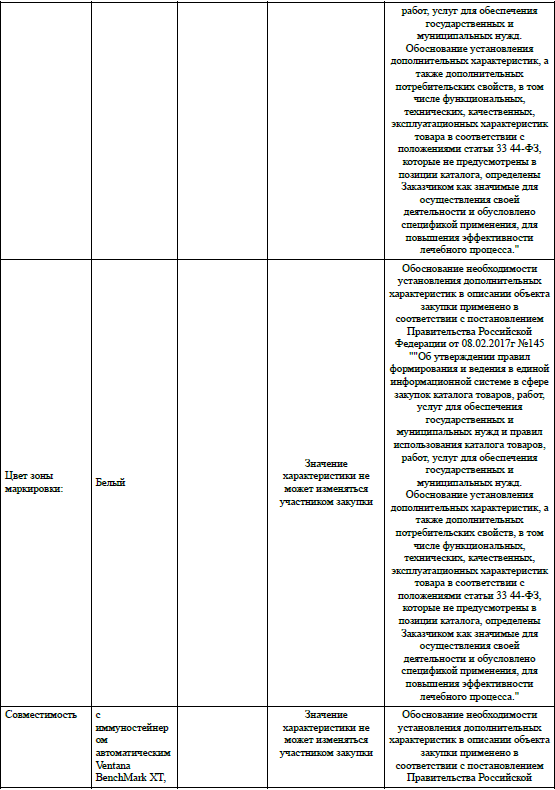 |  |  |  |  |  |
|---|---|---|---|---|
|  |  |  |  | работ, услуг для обеспечения государственных и муниципальных нужд. Обоснование установления дополнительных характеристик, а также дополнительных потребительских свойств, в том числе функциональных, технических, качественных, эксплуатационных характеристик товара в соответствии с положениями статьи 33 44-ФЗ, которые не предусмотрены в позиции каталога, определены Заказчиком как значимые для осуществления своей деятельности и обусловлено спецификой применения, для повышения эффективности лечебного процесса." |
| Цвет зоны маркировки: | Белый |  | Значение характеристики не может изменяться участником закупки | Обоснование необходимости установления дополнительных характеристик в описании объекта закупки применено в соответствии с постановлением Правительства Российской Федерации от 08.02.2017г №145 ""Об утверждении правил формирования и ведения в единой информационной системе в сфере закупок каталога товаров, работ, услуг для обеспечения государственных и муниципальных нужд и правил использования каталога товаров, работ, услуг для обеспечения государственных и муниципальных нужд. Обоснование установления дополнительных характеристик, а также дополнительных потребительских свойств, в том числе функциональных, технических, качественных, эксплуатационных характеристик товара в соответствии с положениями статьи 33 44-ФЗ, которые не предусмотрены в позиции каталога, определены Заказчиком как значимые для осуществления своей деятельности и обусловлено спецификой применения, для повышения эффективности лечебного процесса." |
| Совместимость | с иммуностейнером автоматическим Ventana BenchMark XT, |  | Значение характеристики не может изменяться участником закупки | Обоснование необходимости установления дополнительных характеристик в описании объекта закупки применено в соответствии с постановлением Правительства Российской |